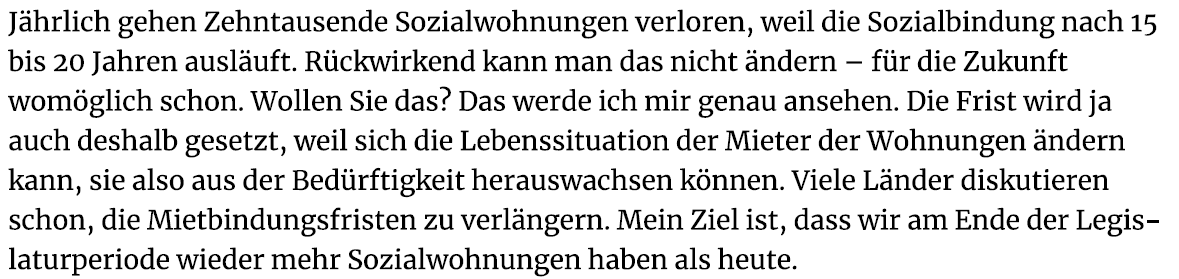 Jährlich gehen Zehntausende Sozialwohnungen verloren, weil die Sozialbindung nach 15 bis 20 Jahren ausläuft. Rückwirkend kann man das nicht ändern – für die Zukunft womöglich schon. Wollen Sie das? Das werde ich mir genau ansehen. Die Frist wird ja auch deshalb gesetzt, weil sich die Lebenssituation der Mieter der Wohnungen ändern kann, sie also aus der Bedürftigkeit herauswachsen können. Viele Länder diskutieren schon, die Mietbindungsfristen zu verlängern. Mein Ziel ist, dass wir am Ende der Legislaturperiode wieder mehr Sozialwohnungen haben als heute.